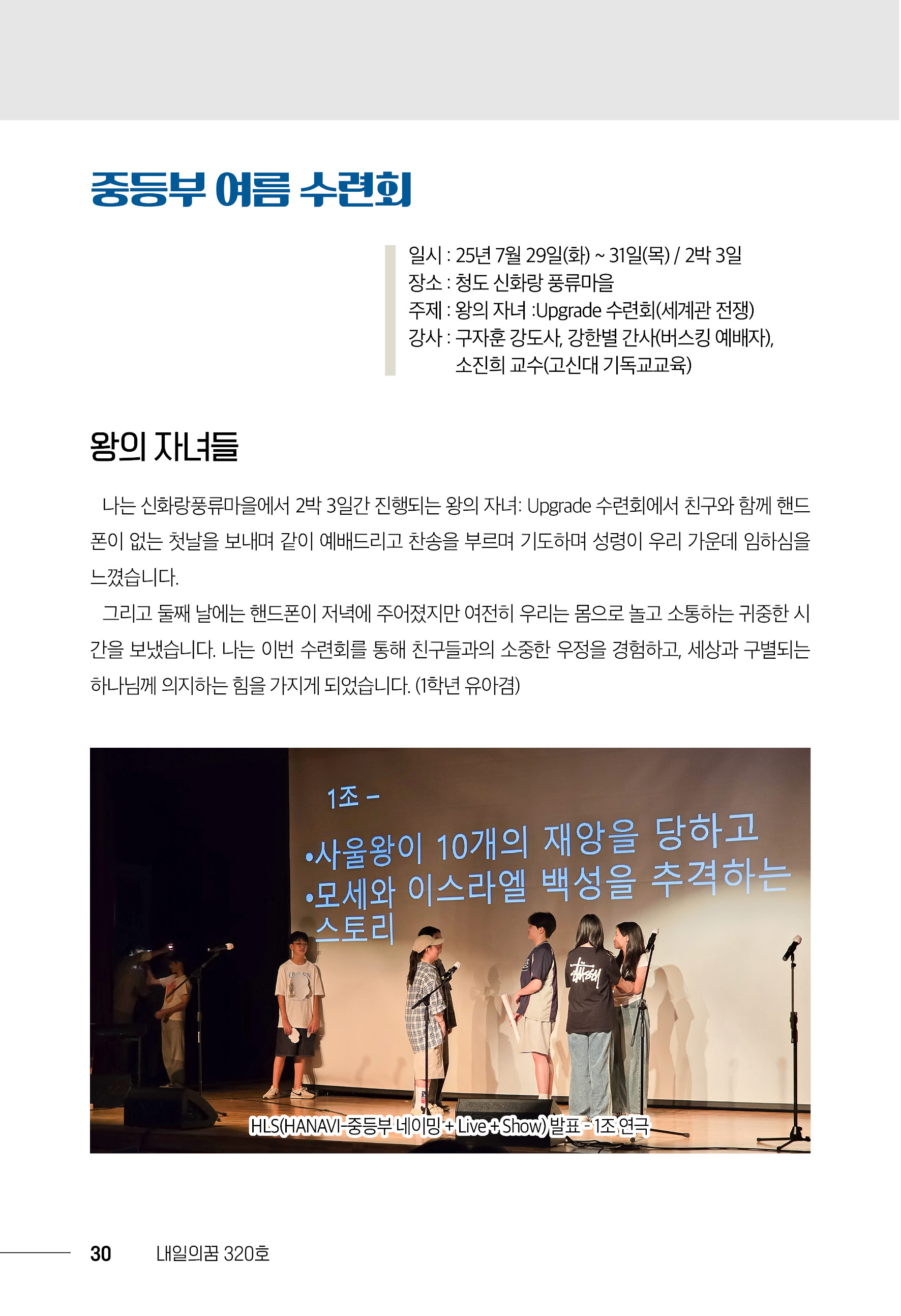 중등부 여름 수련회

일시 : 25년 7월 29일(화) ~ 31일(목) / 2박 3일
장소 : 청도 신화랑 풍류마을
주제 : 왕의 자녀 :Upgrade 수련회(세계관 전쟁)
강사 : 구자훈 강도사, 강한별 간사(버스킹 예배자), 소진희 교수(고신대 기독교교육)

왕의 자녀들

나는 신화랑풍류마을에서 2박 3일간 진행되는 왕의 자녀: Upgrade 수련회에서 친구와 함께 핸드폰이 없는 첫날을 보내며 같이 예배드리고 찬송을 부르며 기도하며 성령이 우리 가운데 임하심을 느꼈습니다.

그리고 둘째 날에는 핸드폰이 저녁에 주어졌지만 여전히 우리는 몸으로 놀고 소통하는 귀중한 시간을 보냈습니다. 나는 이번 수련회를 통해 친구들과의 소중한 우정을 경험하고, 세상과 구별되는 하나님께 의지하는 힘을 가지게 되었습니다. (1학년 유아겸)

1조 -
•사울왕이 10개의 재앙을 당하고
•모세와 이스라엘 백성을 추격하는 스토리

HLS(HANAVI-중등부 네이밍 + Live + Show) 발표 - 1조 연극

30 내일의꿈 320호